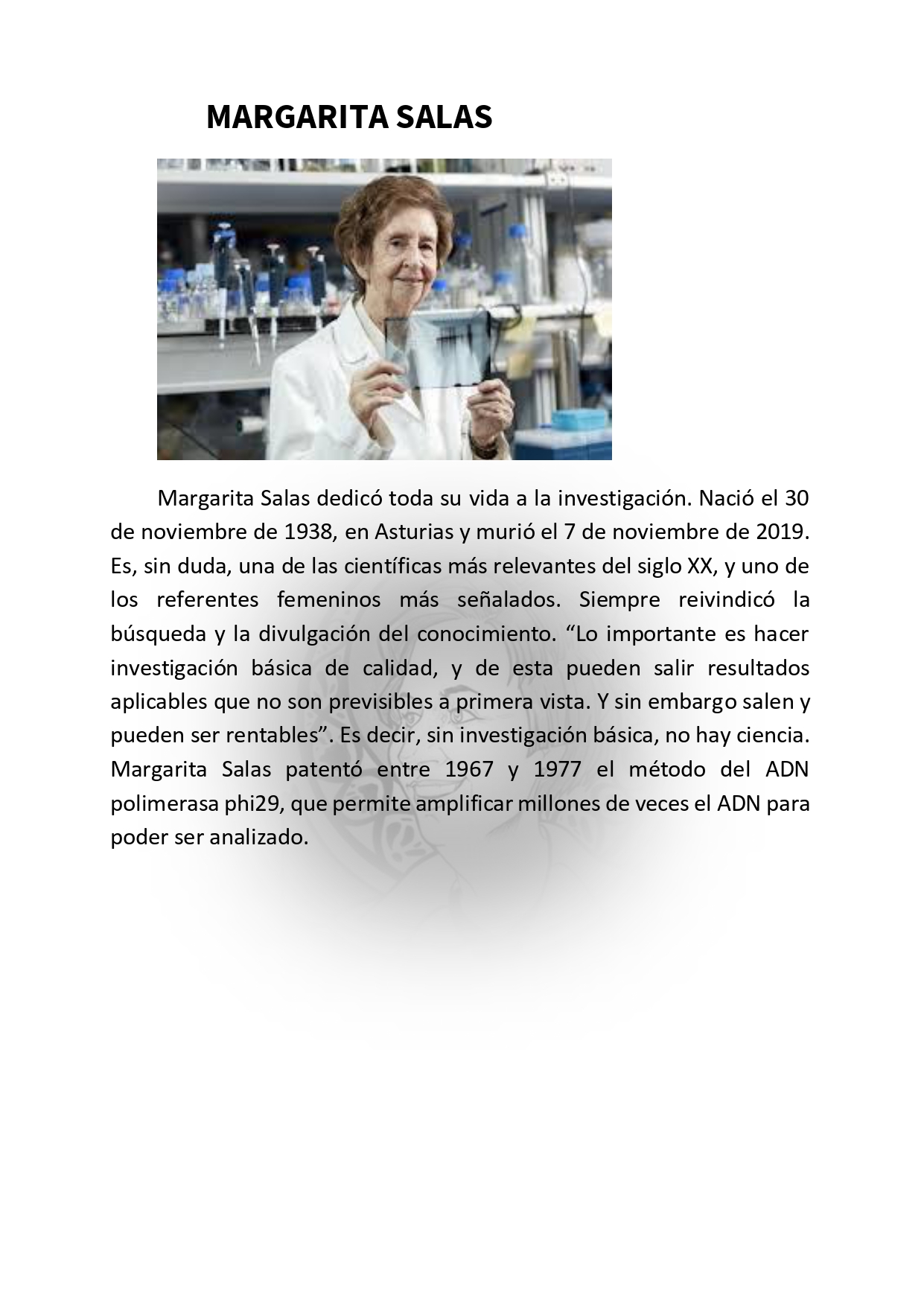 MARGARITA SALAS

Margarita Salas dedicó toda su vida a la investigación. Nació el 30 de noviembre de 1938, en Asturias y murió el 7 de noviembre de 2019. Es, sin duda, una de las científicas más relevantes del siglo XX, y uno de los referentes femeninos más señalados. Siempre reivindicó la búsqueda y la divulgación del conocimiento. “Lo importante es hacer investigación básica de calidad, y de esta pueden salir resultados aplicables que no son previsibles a primera vista. Y sin embargo salen y pueden ser rentables”. Es decir, sin investigación básica, no hay ciencia. Margarita Salas patentó entre 1967 y 1977 el método del ADN polimerasa phi29, que permite amplificar millones de veces el ADN para poder ser analizado.